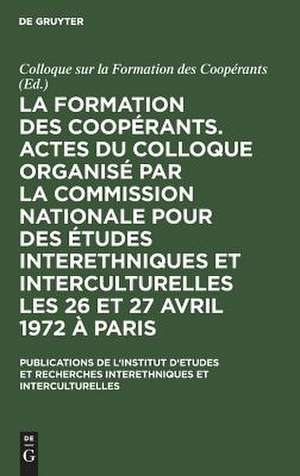 DE GRUYTER

Colloque sur la Formation des Coopérants (Ed.)

LA FORMATION DES COOPÉRANTS. ACTES DU COLLOQUE ORGANISÉ PAR LA COMMISSION NATIONALE POUR DES ÉTUDES INTERETHNIQUES ET INTERCULTURELLES LES 26 ET 27 AVRIL 1972 À PARIS

PUBLICATIONS DE L'INSTITUT D'ETUDES ET RECHERCHES INTERETHNIQUES ET INTERCULTURELLES

DE G